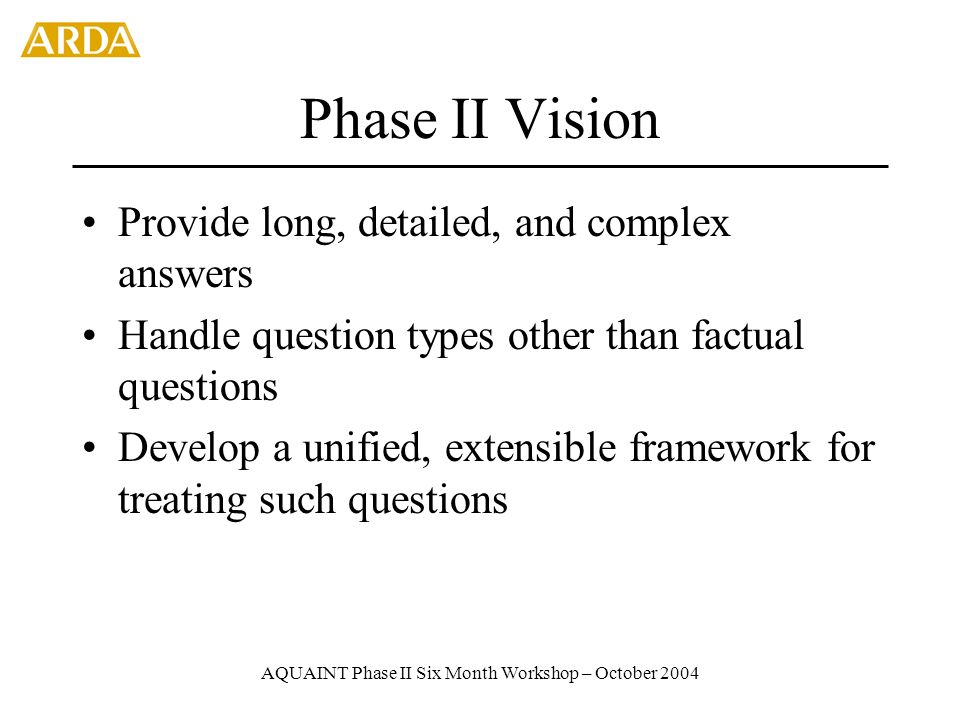 ARDA

Phase II Vision

• Provide long, detailed, and complex answers

• Handle question types other than factual questions

• Develop a unified, extensible framework for treating such questions

AQUAINT Phase II Six Month Workshop – October 2004